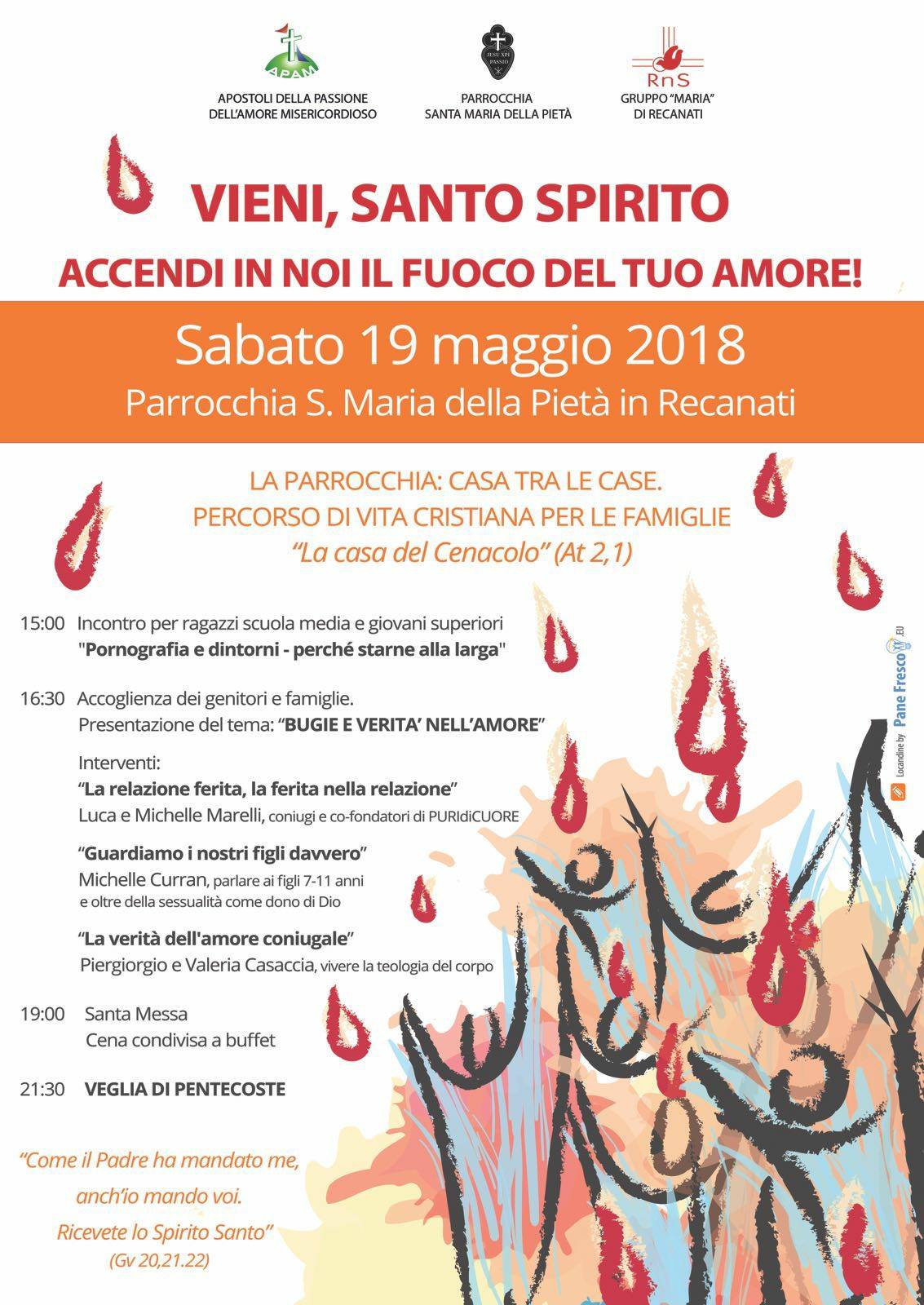 APAM
APOSTOLI DELLA PASSIONE DELL'AMORE MISERICORDIOSO

JESU XPI PASSIO
PARROCCHIA SANTA MARIA DELLA PIETÀ

RnS
GRUPPO "MARIA" DI RECANATI

VIENI, SANTO SPIRITO

ACCENDI IN NOI IL FUOCO DEL TUO AMORE!

Sabato 19 maggio 2018
Parrocchia S. Maria della Pietà in Recanati

LA PARROCCHIA: CASA TRA LE CASE.
PERCORSO DI VITA CRISTIANA PER LE FAMIGLIE
"La casa del Cenacolo" (At 2,1)

15:00 Incontro per ragazzi scuola media e giovani superiori
"Pornografia e dintorni - perché starne alla larga"

16:30 Accoglienza dei genitori e famiglie.
Presentazione del tema: "BUGIE E VERITA' NELL'AMORE"

Interventi:
"La relazione ferita, la ferita nella relazione"
Luca e Michelle Marelli, coniugi e co-fondatori di PURIdiCUORE

"Guardiamo i nostri figli davvero"
Michelle Curran, parlare ai figli 7-11 anni e oltre della sessualità come dono di Dio

"La verità dell'amore coniugale"
Piergiorgio e Valeria Casaccia, vivere la teologia del corpo

19:00 Santa Messa
Cena condivisa a buffet

21:30 VEGLIA DI PENTECOSTE

"Come il Padre ha mandato me,
anch'io mando voi.
Ricevete lo Spirito Santo"
(Gv 20,21.22)

Locandine by Pane Fresco .EU